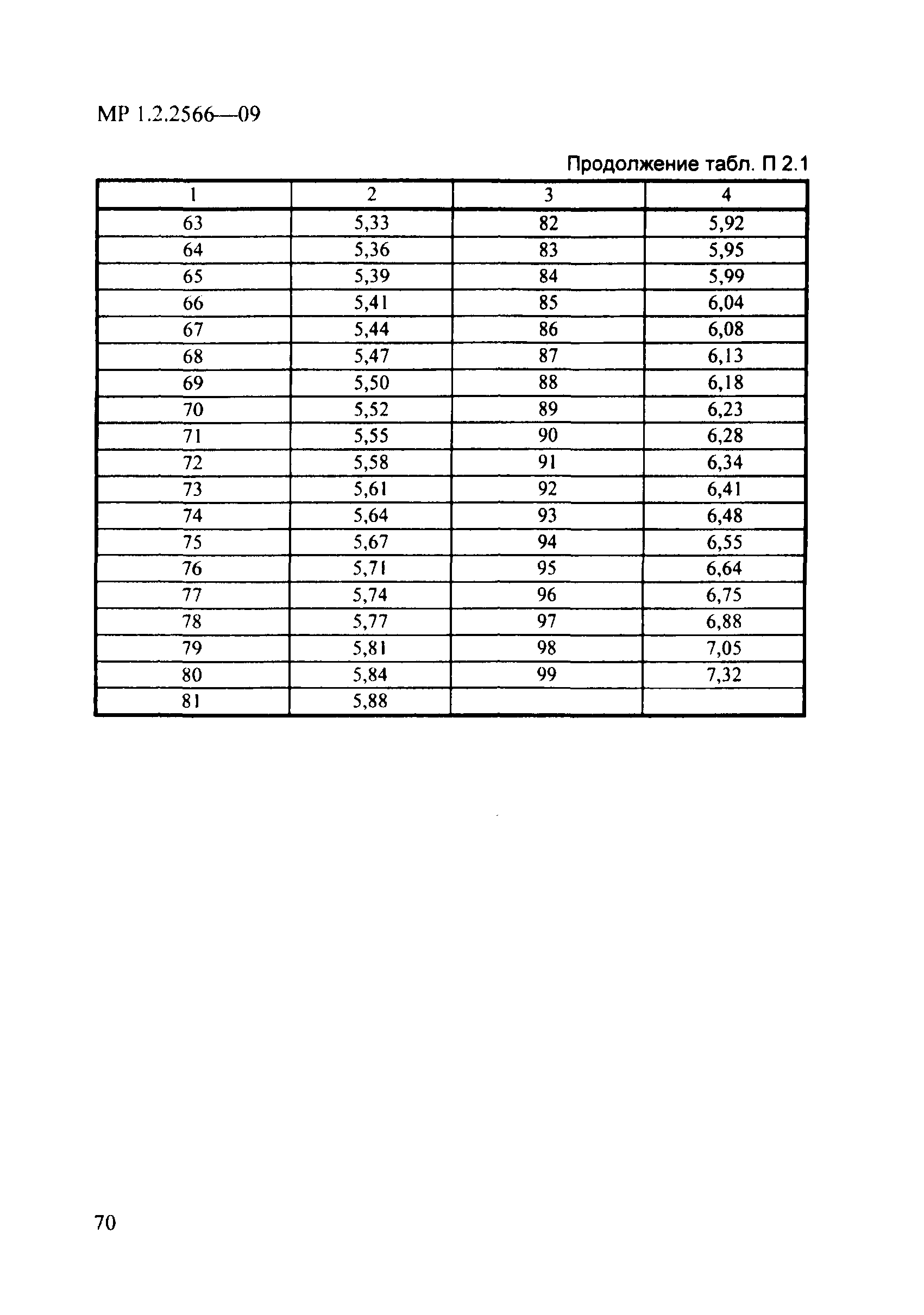 МР 1.2.2566—09

Продолжение табл. П 2.1

| 1 | 2 | 3 | 4 |
|---|---|---|---|
| 63 | 5,33 | 82 | 5,92 |
| 64 | 5,36 | 83 | 5,95 |
| 65 | 5,39 | 84 | 5,99 |
| 66 | 5,41 | 85 | 6,04 |
| 67 | 5,44 | 86 | 6,08 |
| 68 | 5,47 | 87 | 6,13 |
| 69 | 5,50 | 88 | 6,18 |
| 70 | 5,52 | 89 | 6,23 |
| 71 | 5,55 | 90 | 6,28 |
| 72 | 5,58 | 91 | 6,34 |
| 73 | 5,61 | 92 | 6,41 |
| 74 | 5,64 | 93 | 6,48 |
| 75 | 5,67 | 94 | 6,55 |
| 76 | 5,71 | 95 | 6,64 |
| 77 | 5,74 | 96 | 6,75 |
| 78 | 5,77 | 97 | 6,88 |
| 79 | 5,81 | 98 | 7,05 |
| 80 | 5,84 | 99 | 7,32 |
| 81 | 5,88 | | |

70